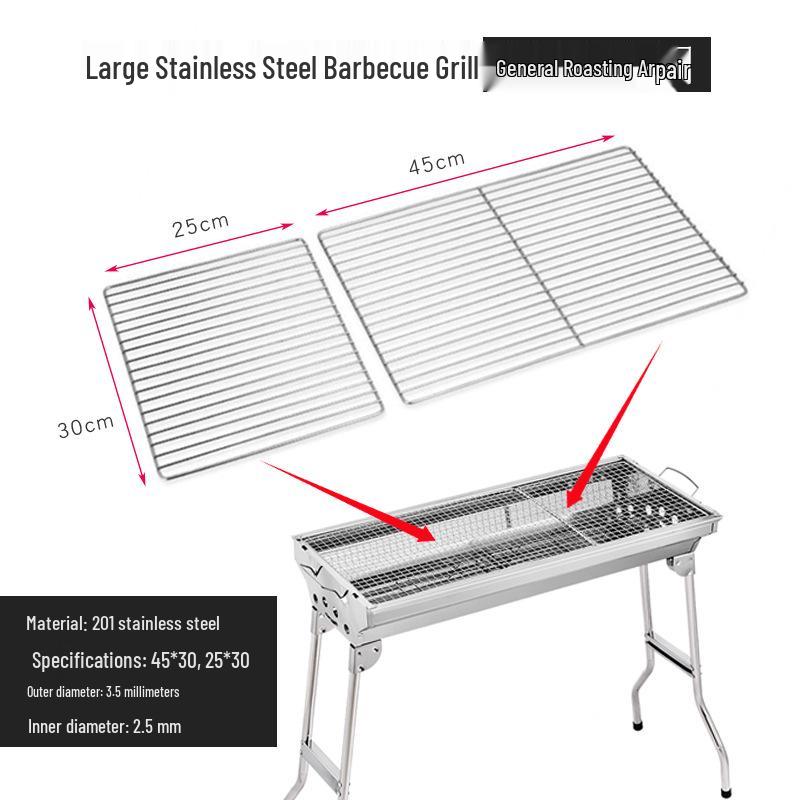 Large Stainless Steel Barbecue Grill

General Roasting Arpair

45cm

25cm

30cm

Material: 201 stainless steel

Specifications: 45*30, 25*30

Outer diameter: 3.5 millimeters

Inner diameter: 2.5 mm